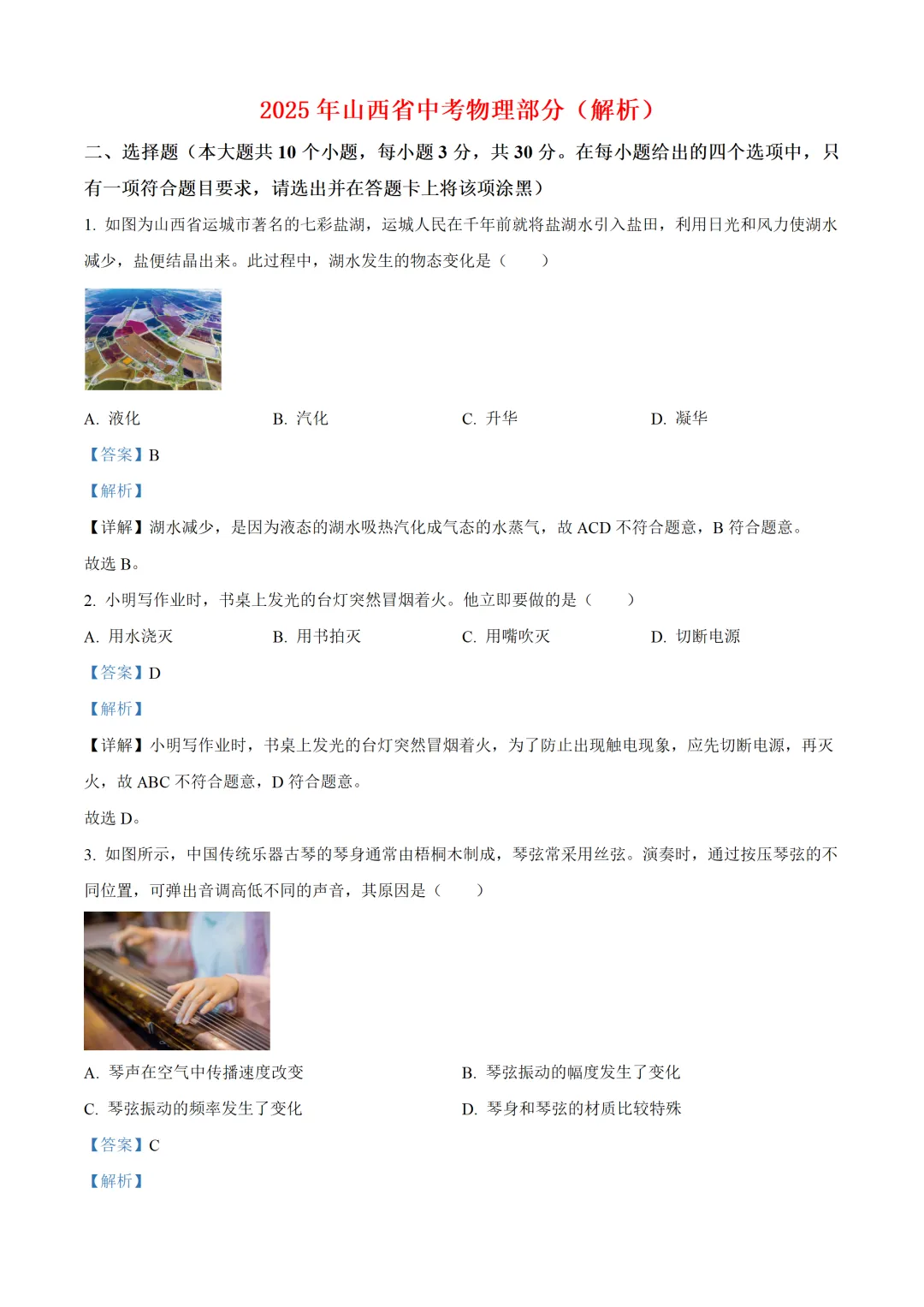 2025 年山西省中考物理部分（解析）

二、选择题（本大题共 10 个小题，每小题 3 分，共 30 分。在每小题给出的四个选项中，只有一项符合题目要求，请选出并在答题卡上将该项涂黑）

1. 如图为山西省运城市著名的七彩盐湖，运城人民在千年前就将盐湖水引入盐田，利用日光和风力使湖水减少，盐便结晶出来。此过程中，湖水发生的物态变化是（　　）

A. 液化　　B. 汽化　　C. 升华　　D. 凝华

【答案】B

【解析】

【详解】湖水减少，是因为液态的湖水吸热汽化成气态的水蒸气，故 ACD 不符合题意，B 符合题意。

故选 B。

2. 小明写作业时，书桌上发光的台灯突然冒烟着火。他立即要做的是（　　）

A. 用水浇灭　　B. 用书拍灭　　C. 用嘴吹灭　　D. 切断电源

【答案】D

【解析】

【详解】小明写作业时，书桌上发光的台灯突然冒烟着火，为了防止出现触电现象，应先切断电源，再灭火，故 ABC 不符合题意，D 符合题意。

故选 D。

3. 如图所示，中国传统乐器古琴的琴身通常由梧桐木制成，琴弦常采用丝弦。演奏时，通过按压琴弦的不同位置，可弹出音调高低不同的声音，其原因是（　　）

A. 琴声在空气中传播速度改变　　B. 琴弦振动的幅度发生了变化

C. 琴弦振动的频率发生了变化　　D. 琴身和琴弦的材质比较特殊

【答案】C

【解析】